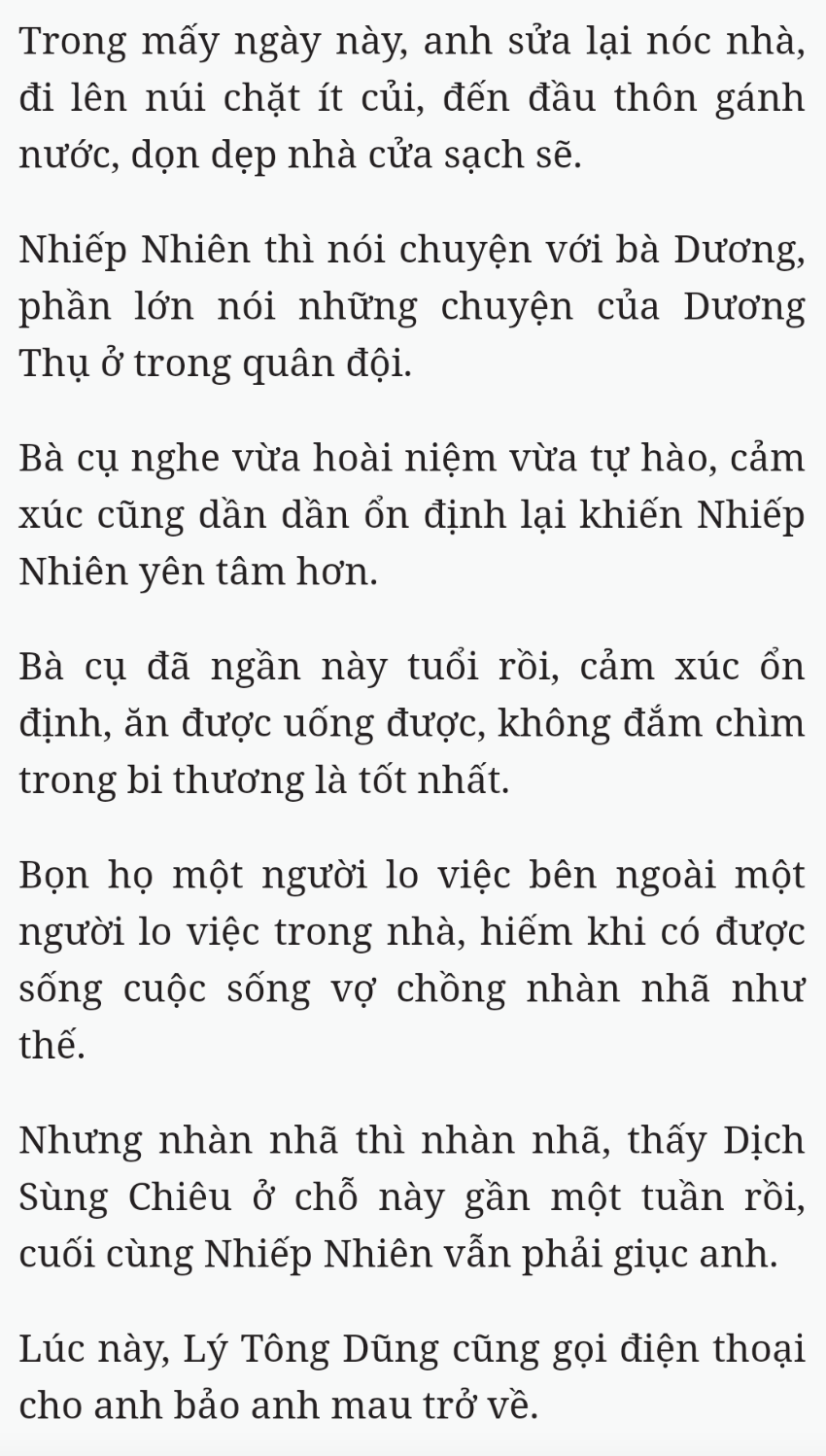 Trong mấy ngày này, anh sửa lại nóc nhà, đi lên núi chặt ít củi, đến đầu thôn gánh nước, dọn dẹp nhà cửa sạch sẽ.

Nhiếp Nhiên thì nói chuyện với bà Dương, phần lớn nói những chuyện của Dương Thụ ở trong quân đội.

Bà cụ nghe vừa hoài niệm vừa tự hào, cảm xúc cũng dần dần ổn định lại khiến Nhiếp Nhiên yên tâm hơn.

Bà cụ đã ngần này tuổi rồi, cảm xúc ổn định, ăn được uống được, không đắm chìm trong bi thương là tốt nhất.

Bọn họ một người lo việc bên ngoài một người lo việc trong nhà, hiếm khi có được sống cuộc sống vợ chồng nhàn nhã như thế.

Nhưng nhàn nhã thì nhàn nhã, thấy Dịch Sùng Chiêu ở chỗ này gần một tuần rồi, cuối cùng Nhiếp Nhiên vẫn phải giục anh.

Lúc này, Lý Tông Dũng cũng gọi điện thoại cho anh bảo anh mau trở về.